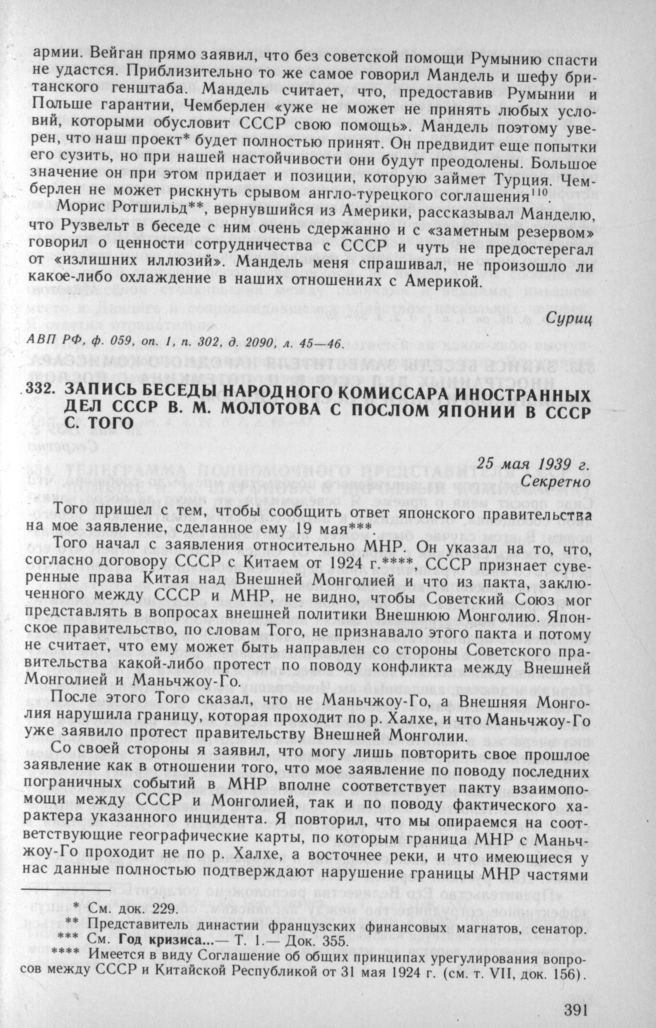 армии. Вейган прямо заявил, что без советской помощи Румынию спасти не удастся. Приблизительно то же самое говорил Мандель и шефу британского генштаба. Мандель считает, что, предоставив Румынии и Польше гарантии, Чемберлен «уже не может не принять любых условий, которыми обусловит СССР свою помощь». Мандель поэтому уверен, что наш проект* будет полностью принят. Он предвидит еще попытки его сузить, но при нашей настойчивости они будут преодолены. Большое значение он при этом придает и позиции, которую займет Турция. Чемберлен не может рискнуть срывом англо-турецкого соглашения$^{110}$.

Морис Ротшильд**, вернувшийся из Америки, рассказывал Манделю, что Рузвельт в беседе с ним очень сдержанно и с «заметным резервом» говорил о ценности сотрудничества с СССР и чуть не предостерегал от «излишних иллюзий». Мандель меня спрашивал, не произошло ли какое-либо охлаждение в наших отношениях с Америкой.

Суриц

АВП РФ, ф. 059, оп. 1, п. 302, д. 2090, л. 45—46.

332. ЗАПИСЬ БЕСЕДЫ НАРОДНОГО КОМИССАРА ИНОСТРАННЫХ ДЕЛ СССР В. М. МОЛОТОВА С ПОСЛОМ ЯПОНИИ В СССР С. ТОГО

25 мая 1939 г.
Секретно

Того пришел с тем, чтобы сообщить ответ японского правительства на мое заявление, сделанное ему 19 мая***.

Того начал с заявления относительно МНР. Он указал на то, что, согласно договору СССР с Китаем от 1924 г.****, СССР признает суверенные права Китая над Внешней Монголией и что из пакта, заключенного между СССР и МНР, не видно, чтобы Советский Союз мог представлять в вопросах внешней политики Внешнюю Монголию. Японское правительство, по словам Того, не признавало этого пакта и потому не считает, что ему может быть направлен со стороны Советского правительства какой-либо протест по поводу конфликта между Внешней Монголией и Маньчжоу-Го.

После этого Того сказал, что не Маньчжоу-Го, а Внешняя Монголия нарушила границу, которая проходит по р. Халхе, и что Маньчжоу-Го уже заявило протест правительству Внешней Монголии.

Со своей стороны я заявил, что могу лишь повторить свое прошлое заявление как в отношении того, что мое заявление по поводу последних пограничных событий в МНР вполне соответствует пакту взаимопомощи между СССР и Монголией, так и по поводу фактического характера указанного инцидента. Я повторил, что мы опираемся на соответствующие географические карты, по которым граница МНР с Маньчжоу-Го проходит не по р. Халхе, а восточнее реки, и что имеющиеся у нас данные полностью подтверждают нарушение границы МНР частями

* См. док. 229.
** Представитель династии французских финансовых магнатов, сенатор.
*** См. Год кризиса...— Т. 1.— Док. 355.
**** Имеется в виду Соглашение об общих принципах урегулирования вопросов между СССР и Китайской Республикой от 31 мая 1924 г. (см. т. VII, док. 156).

391